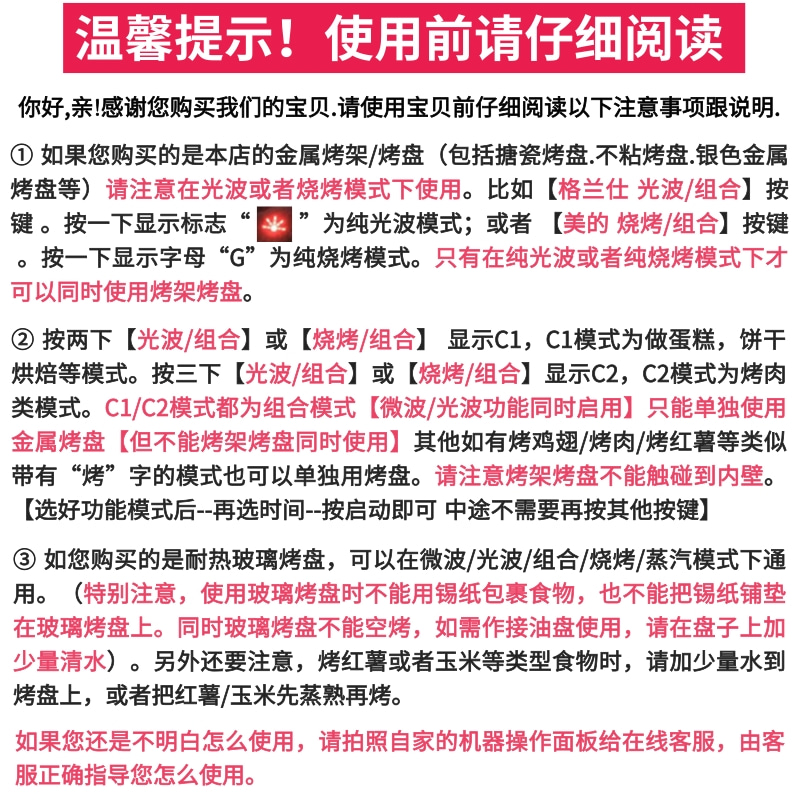 温馨提示！使用前请仔细阅读

你好,亲!感谢您购买我们的宝贝.请使用宝贝前仔细阅读以下注意事项跟说明.

① 如果您购买的是本店的金属烤架/烤盘（包括搪瓷烤盘.不粘烤盘.银色金属烤盘等）请注意在光波或者烧烤模式下使用。比如【格兰仕 光波/组合】按键 。按一下显示标志“ ”为纯光波模式；或者 【美的 烧烤/组合】按键 。按一下显示字母“G”为纯烧烤模式。只有在纯光波或者纯烧烤模式下才可以同时使用烤架烤盘。

② 按两下【光波/组合】或【烧烤/组合】 显示C1，C1模式为做蛋糕，饼干烘焙等模式。按三下【光波/组合】或【烧烤/组合】显示C2，C2模式为烤肉类模式。C1/C2模式都为组合模式【微波/光波功能同时启用】只能单独使用金属烤盘【但不能烤架烤盘同时使用】其他如有烤鸡翅/烤肉/烤红薯等类似带有“烤”字的模式也可以单独用烤盘。请注意烤架烤盘不能触碰到内壁。【选好功能模式后--再选时间--按启动即可 中途不需要再按其他按键】

③ 如您购买的是耐热玻璃烤盘，可以在微波/光波/组合/烧烤/蒸汽模式下通用。（特别注意，使用玻璃烤盘时不能用锡纸包裹食物，也不能把锡纸铺垫在玻璃烤盘上。同时玻璃烤盘不能空烤，如需作接油盘使用，请在盘子上加少量清水）。另外还要注意，烤红薯或者玉米等类型食物时，请加少量水到烤盘上，或者把红薯/玉米先蒸熟再烤。

如果您还是不明白怎么使用，请拍照自家的机器操作面板给在线客服，由客服正确指导您怎么使用。